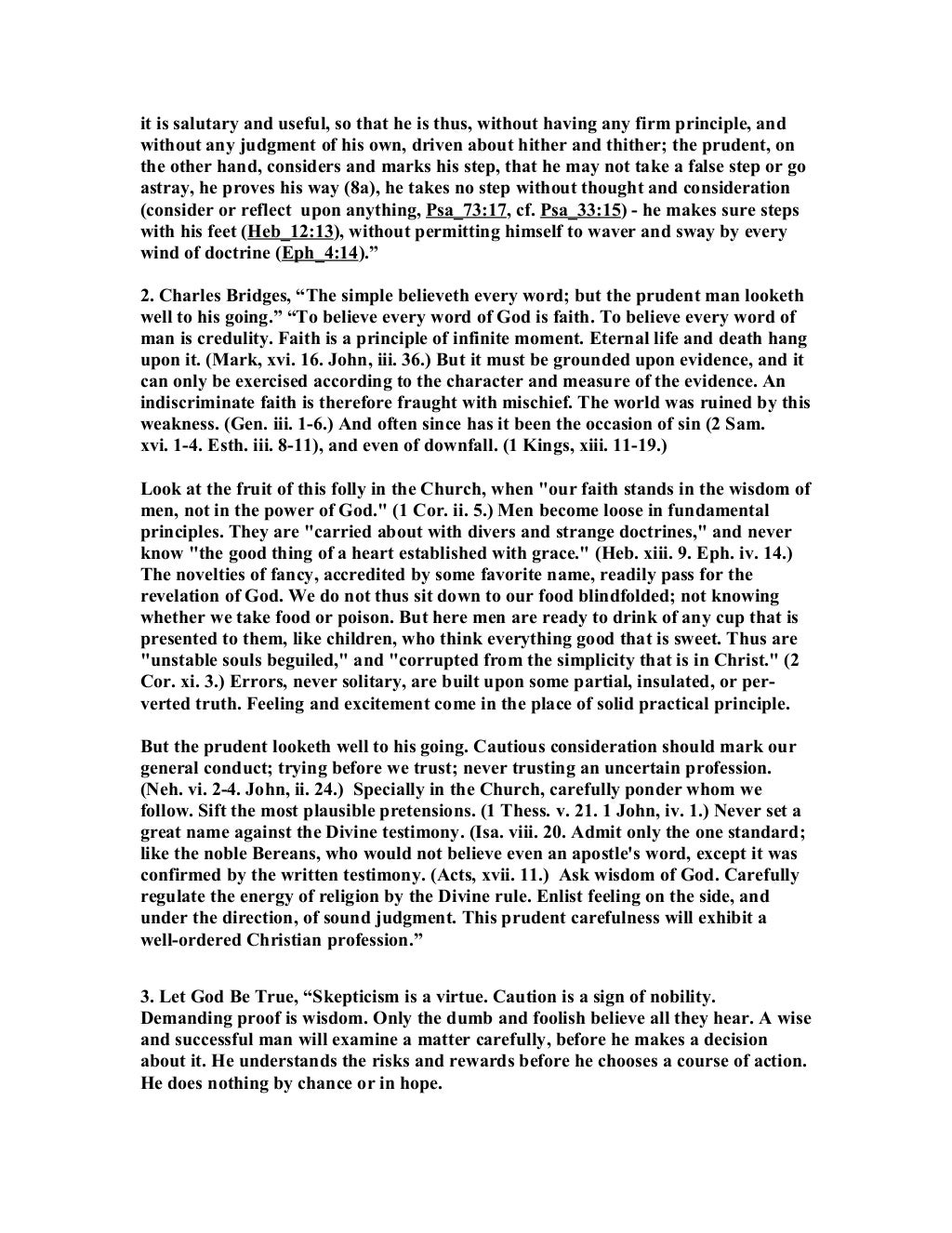 it is salutary and useful, so that he is thus, without having any firm principle, and without any judgment of his own, driven about hither and thither; the prudent, on the other hand, considers and marks his step, that he may not take a false step or go astray, he proves his way (8a), he takes no step without thought and consideration (consider or reflect upon anything, Psa_73:17, cf. Psa_33:15) - he makes sure steps with his feet (Heb_12:13), without permitting himself to waver and sway by every wind of doctrine (Eph_4:14).”

2. Charles Bridges, “The simple believeth every word; but the prudent man looketh well to his going.” “To believe every word of God is faith. To believe every word of man is credulity. Faith is a principle of infinite moment. Eternal life and death hang upon it. (Mark, xvi. 16. John, iii. 36.) But it must be grounded upon evidence, and it can only be exercised according to the character and measure of the evidence. An indiscriminate faith is therefore fraught with mischief. The world was ruined by this weakness. (Gen. iii. 1-6.) And often since has it been the occasion of sin (2 Sam. xvi. 1-4. Esth. iii. 8-11), and even of downfall. (1 Kings, xiii. 11-19.)

Look at the fruit of this folly in the Church, when "our faith stands in the wisdom of men, not in the power of God." (1 Cor. ii. 5.) Men become loose in fundamental principles. They are "carried about with divers and strange doctrines," and never know "the good thing of a heart established with grace." (Heb. xiii. 9. Eph. iv. 14.) The novelties of fancy, accredited by some favorite name, readily pass for the revelation of God. We do not thus sit down to our food blindfolded; not knowing whether we take food or poison. But here men are ready to drink of any cup that is presented to them, like children, who think everything good that is sweet. Thus are "unstable souls beguiled," and "corrupted from the simplicity that is in Christ." (2 Cor. xi. 3.) Errors, never solitary, are built upon some partial, insulated, or perverted truth. Feeling and excitement come in the place of solid practical principle.

But the prudent looketh well to his going. Cautious consideration should mark our general conduct; trying before we trust; never trusting an uncertain profession. (Neh. vi. 2-4. John, ii. 24.) Specially in the Church, carefully ponder whom we follow. Sift the most plausible pretensions. (1 Thess. v. 21. 1 John, iv. 1.) Never set a great name against the Divine testimony. (Isa. viii. 20. Admit only the one standard; like the noble Bereans, who would not believe even an apostle's word, except it was confirmed by the written testimony. (Acts, xvii. 11.) Ask wisdom of God. Carefully regulate the energy of religion by the Divine rule. Enlist feeling on the side, and under the direction, of sound judgment. This prudent carefulness will exhibit a well-ordered Christian profession.”

3. Let God Be True, “Skepticism is a virtue. Caution is a sign of nobility. Demanding proof is wisdom. Only the dumb and foolish believe all they hear. A wise and successful man will examine a matter carefully, before he makes a decision about it. He understands the risks and rewards before he chooses a course of action. He does nothing by chance or in hope.